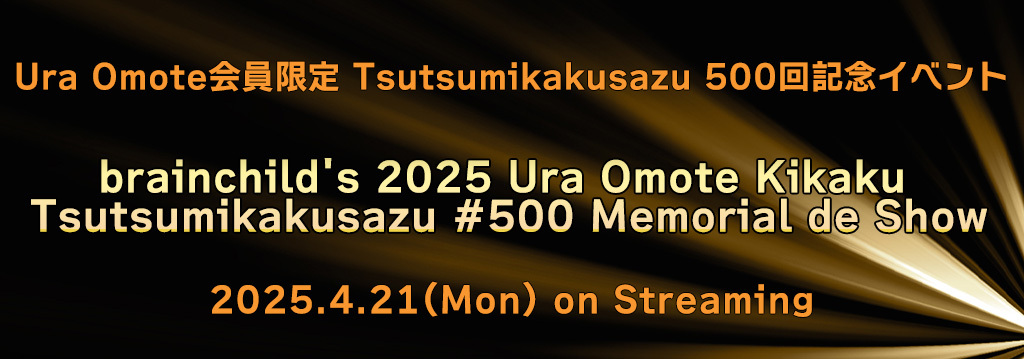 Ura Omote会員限定 Tsutsumikakusazu 500回記念イベント

brainchild's 2025 Ura Omote Kikaku
Tsutsumikakusazu #500 Memorial de Show

2025.4.21(Mon) on Streaming